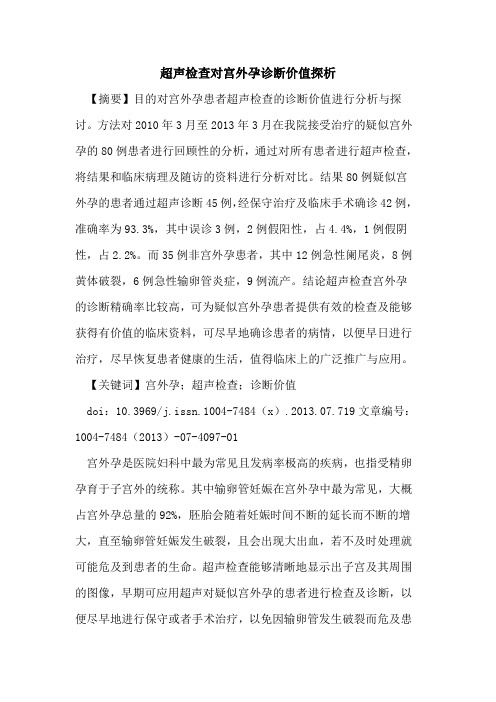 超声检查对宫外孕诊断价值探析

【摘要】目的对宫外孕患者超声检查的诊断价值进行分析与探讨。方法对 2010 年 3 月至 2013 年 3 月在我院接受治疗的疑似宫外孕的 80 例患者进行回顾性的分析，通过对所有患者进行超声检查，将结果和临床病理及随访的资料进行分析对比。结果 80 例疑似宫外孕的患者通过超声诊断 45 例，经保守治疗及临床手术确诊 42 例，准确率为 93.3%，其中误诊 3 例，2 例假阳性，占 4.4%，1 例假阴性，占 2.2%。而 35 例非宫外孕患者，其中 12 例急性阑尾炎，8 例黄体破裂，6 例急性输卵管炎症，9 例流产。结论超声检查宫外孕的诊断精确率比较高，可为疑似宫外孕患者提供有效的检查及能够获得有价值的临床资料，可尽早地确诊患者的病情，以便早日进行治疗，尽早恢复患者健康的生活，值得临床上的广泛推广与应用。

【关键词】宫外孕；超声检查；诊断价值

doi：10.3969/j.issn.1004-7484（x）.2013.07.719 文章编号：1004-7484（2013）-07-4097-01

宫外孕是医院妇科中最为常见且发病率极高的疾病，也指受精卵孕育于子宫外的统称。其中输卵管妊娠在宫外孕中最为常见，大概占宫外孕总量的 92%，胚胎会随着妊娠时间不断的延长而不断的增大，直至输卵管妊娠发生破裂，且会出现大出血，若不及时处理就可能危及到患者的生命。超声检查能够清晰地显示出子宫及其周围的图像，早期可应用超声对疑似宫外孕的患者进行检查及诊断，以便尽早地进行保守或者手术治疗，以免因输卵管发生破裂而危及患